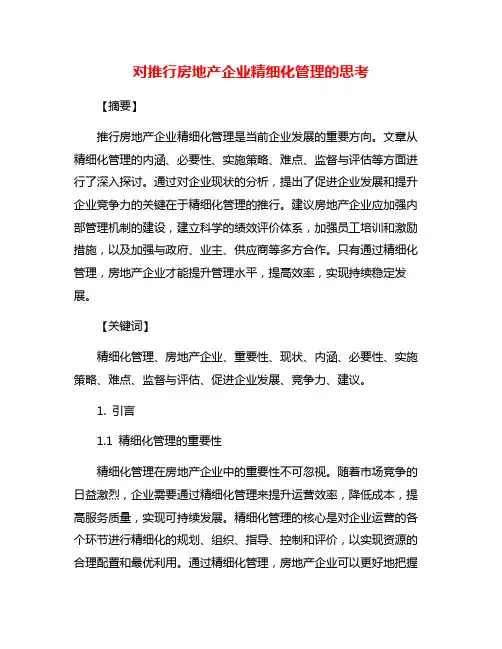 对推行房地产企业精细化管理的思考

【摘要】

推行房地产企业精细化管理是当前企业发展的重要方向。文章从精细化管理的内涵、必要性、实施策略、难点、监督与评估等方面进行了深入探讨。通过对企业现状的分析，提出了促进企业发展和提升企业竞争力的关键在于精细化管理的推行。建议房地产企业应加强内部管理机制的建设，建立科学的绩效评价体系，加强员工培训和激励措施，以及加强与政府、业主、供应商等多方合作。只有通过精细化管理，房地产企业才能提升管理水平，提高效率，实现持续稳定发展。

【关键词】

精细化管理、房地产企业、重要性、现状、内涵、必要性、实施策略、难点、监督与评估、促进企业发展、竞争力、建议。

1. 引言

1.1 精细化管理的重要性

精细化管理在房地产企业中的重要性不可忽视。随着市场竞争的日益激烈，企业需要通过精细化管理来提升运营效率，降低成本，提高服务质量，实现可持续发展。精细化管理的核心是对企业运营的各个环节进行精细化的规划、组织、指导、控制和评价，以实现资源的合理配置和最优利用。通过精细化管理，房地产企业可以更好地把握